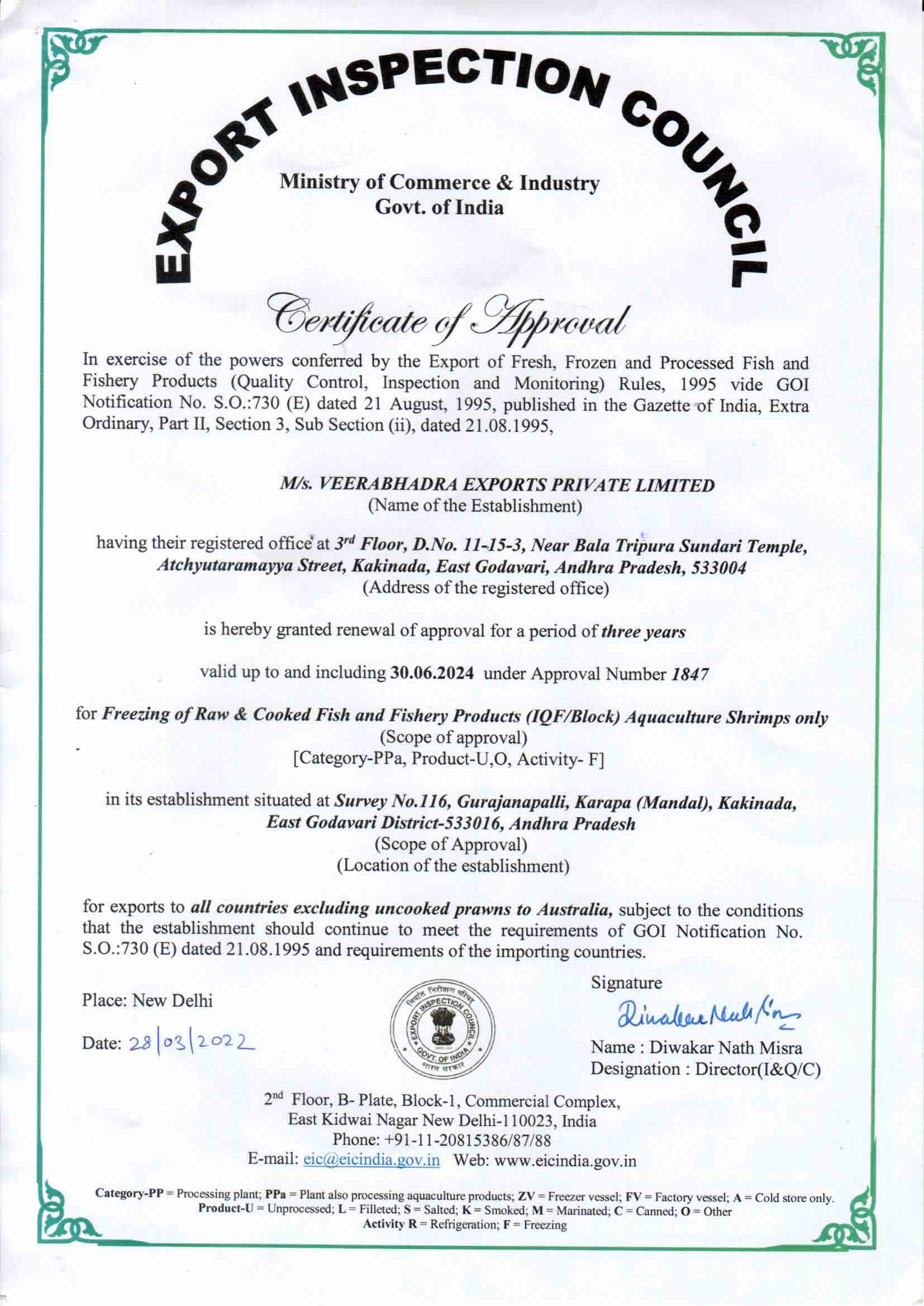 EXPORT INSPECTION COUNCIL

Ministry of Commerce & Industry
Govt. of India

Certificate of Approval

In exercise of the powers conferred by the Export of Fresh, Frozen and Processed Fish and Fishery Products (Quality Control, Inspection and Monitoring) Rules, 1995 vide GOI Notification No. S.O.:730 (E) dated 21 August, 1995, published in the Gazette of India, Extra Ordinary, Part II, Section 3, Sub Section (ii), dated 21.08.1995,

M/s. VEERABHADRA EXPORTS PRIVATE LIMITED
(Name of the Establishment)

having their registered office at 3$^{rd}$ Floor, D.No. 11-15-3, Near Bala Tripura Sundari Temple, Atchyutaramayya Street, Kakinada, East Godavari, Andhra Pradesh, 533004
(Address of the registered office)

is hereby granted renewal of approval for a period of three years

valid up to and including 30.06.2024 under Approval Number 1847

for Freezing of Raw & Cooked Fish and Fishery Products (IQF/Block) Aquaculture Shrimps only
(Scope of approval)
[Category-PPa, Product-U,O, Activity- F]

in its establishment situated at Survey No.116, Gurajanapalli, Karapa (Mandal), Kakinada, East Godavari District-533016, Andhra Pradesh
(Scope of Approval)
(Location of the establishment)

for exports to all countries excluding uncooked prawns to Australia, subject to the conditions that the establishment should continue to meet the requirements of GOI Notification No. S.O.:730 (E) dated 21.08.1995 and requirements of the importing countries.

Place: New Delhi

Date: 28|03|2022

निर्यात निरीक्षण परिषद EXPORT INSPECTION COUNCIL GOVT. OF INDIA भारत सरकार

Signature
Diwakar Nath Misra
Name : Diwakar Nath Misra
Designation : Director(I&Q/C)

2$^{nd}$ Floor, B- Plate, Block-1, Commercial Complex, East Kidwai Nagar New Delhi-110023, India
Phone: +91-11-20815386/87/88
E-mail: eic@eicindia.gov.in Web: www.eicindia.gov.in

Category-PP = Processing plant; PPa = Plant also processing aquaculture products; ZV = Freezer vessel; FV = Factory vessel; A = Cold store only.
Product-U = Unprocessed; L = Filleted; S = Salted; K = Smoked; M = Marinated; C = Canned; O = Other
Activity R = Refrigeration; F = Freezing